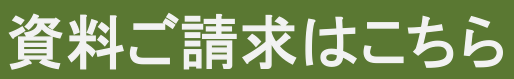 資料ご請求はこちら